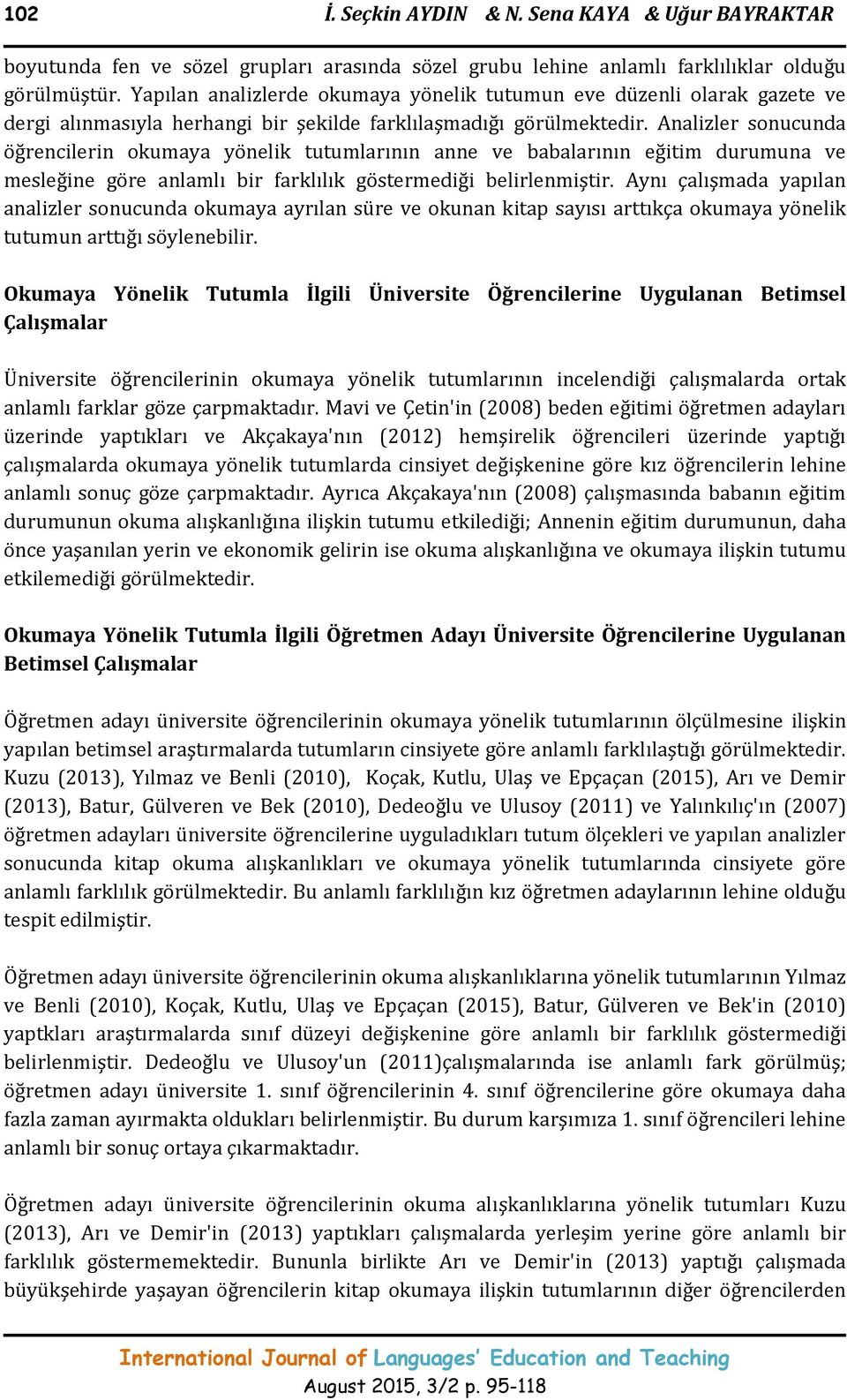 102 İ. Seçkin AYDIN & N. Sena KAYA & Uğur BAYRAKTAR

boyutunda fen ve sözel grupları arasında sözel grubu lehine anlamlı farklılıklar olduğu görülmüştür. Yapılan analizlerde okumaya yönelik tutumun eve düzenli olarak gazete ve dergi alınmasıyla herhangi bir şekilde farklılaşmadığı görülmektedir. Analizler sonucunda öğrencilerin okumaya yönelik tutumlarının anne ve babalarının eğitim durumuna ve mesleğine göre anlamlı bir farklılık göstermediği belirlenmiştir. Aynı çalışmada yapılan analizler sonucunda okumaya ayrılan süre ve okunan kitap sayısı arttıkça okumaya yönelik tutumun arttığı söylenebilir.

Okumaya Yönelik Tutumla İlgili Üniversite Öğrencilerine Uygulanan Betimsel Çalışmalar

Üniversite öğrencilerinin okumaya yönelik tutumlarının incelendiği çalışmalarda ortak anlamlı farklar göze çarpmaktadır. Mavi ve Çetin'in (2008) beden eğitimi öğretmen adayları üzerinde yaptıkları ve Akçakaya'nın (2012) hemşirelik öğrencileri üzerinde yaptığı çalışmalarda okumaya yönelik tutumlarda cinsiyet değişkenine göre kız öğrencilerin lehine anlamlı sonuç göze çarpmaktadır. Ayrıca Akçakaya'nın (2008) çalışmasında babanın eğitim durumunun okuma alışkanlığına ilişkin tutumu etkilediği; Annenin eğitim durumunun, daha önce yaşanılan yerin ve ekonomik gelirin ise okuma alışkanlığına ve okumaya ilişkin tutumu etkilemediği görülmektedir.

Okumaya Yönelik Tutumla İlgili Öğretmen Adayı Üniversite Öğrencilerine Uygulanan Betimsel Çalışmalar

Öğretmen adayı üniversite öğrencilerinin okumaya yönelik tutumlarının ölçülmesine ilişkin yapılan betimsel araştırmalarda tutumların cinsiyete göre anlamlı farklılaştığı görülmektedir. Kuzu (2013), Yılmaz ve Benli (2010), Koçak, Kutlu, Ulaş ve Epçaçan (2015), Arı ve Demir (2013), Batur, Gülveren ve Bek (2010), Dedeoğlu ve Ulusoy (2011) ve Yalınkılıç'ın (2007) öğretmen adayları üniversite öğrencilerine uyguladıkları tutum ölçekleri ve yapılan analizler sonucunda kitap okuma alışkanlıkları ve okumaya yönelik tutumlarında cinsiyete göre anlamlı farklılık görülmektedir. Bu anlamlı farklılığın kız öğretmen adaylarının lehine olduğu tespit edilmiştir.

Öğretmen adayı üniversite öğrencilerinin okuma alışkanlıklarına yönelik tutumlarının Yılmaz ve Benli (2010), Koçak, Kutlu, Ulaş ve Epçaçan (2015), Batur, Gülveren ve Bek'in (2010) yaptkları araştırmalarda sınıf düzeyi değişkenine göre anlamlı bir farklılık göstermediği belirlenmiştir. Dedeoğlu ve Ulusoy'un (2011)çalışmalarında ise anlamlı fark görülmüş; öğretmen adayı üniversite 1. sınıf öğrencilerinin 4. sınıf öğrencilerine göre okumaya daha fazla zaman ayırmakta oldukları belirlenmiştir. Bu durum karşımıza 1. sınıf öğrencileri lehine anlamlı bir sonuç ortaya çıkarmaktadır.

Öğretmen adayı üniversite öğrencilerinin okuma alışkanlıklarına yönelik tutumları Kuzu (2013), Arı ve Demir'in (2013) yaptıkları çalışmalarda yerleşim yerine göre anlamlı bir farklılık göstermemektedir. Bununla birlikte Arı ve Demir'in (2013) yaptığı çalışmada büyükşehirde yaşayan öğrencilerin kitap okumaya ilişkin tutumlarının diğer öğrencilerden

International Journal of Languages' Education and Teaching
August 2015, 3/2 p. 95-118